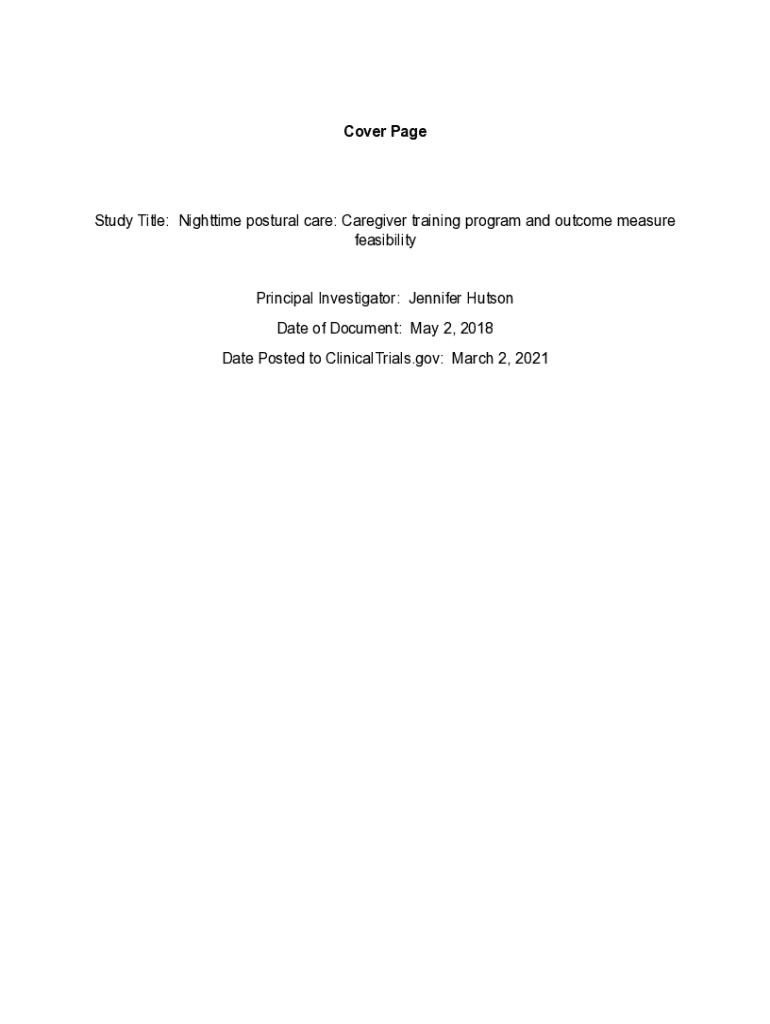 Cover Page

Study Title: Nighttime postural care: Caregiver training program and outcome measure feasibility

Principal Investigator: Jennifer Hutson

Date of Document: May 2, 2018

Date Posted to ClinicalTrials.gov: March 2, 2021